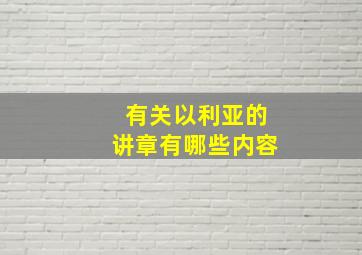 有关以利亚的
讲章有哪些内容